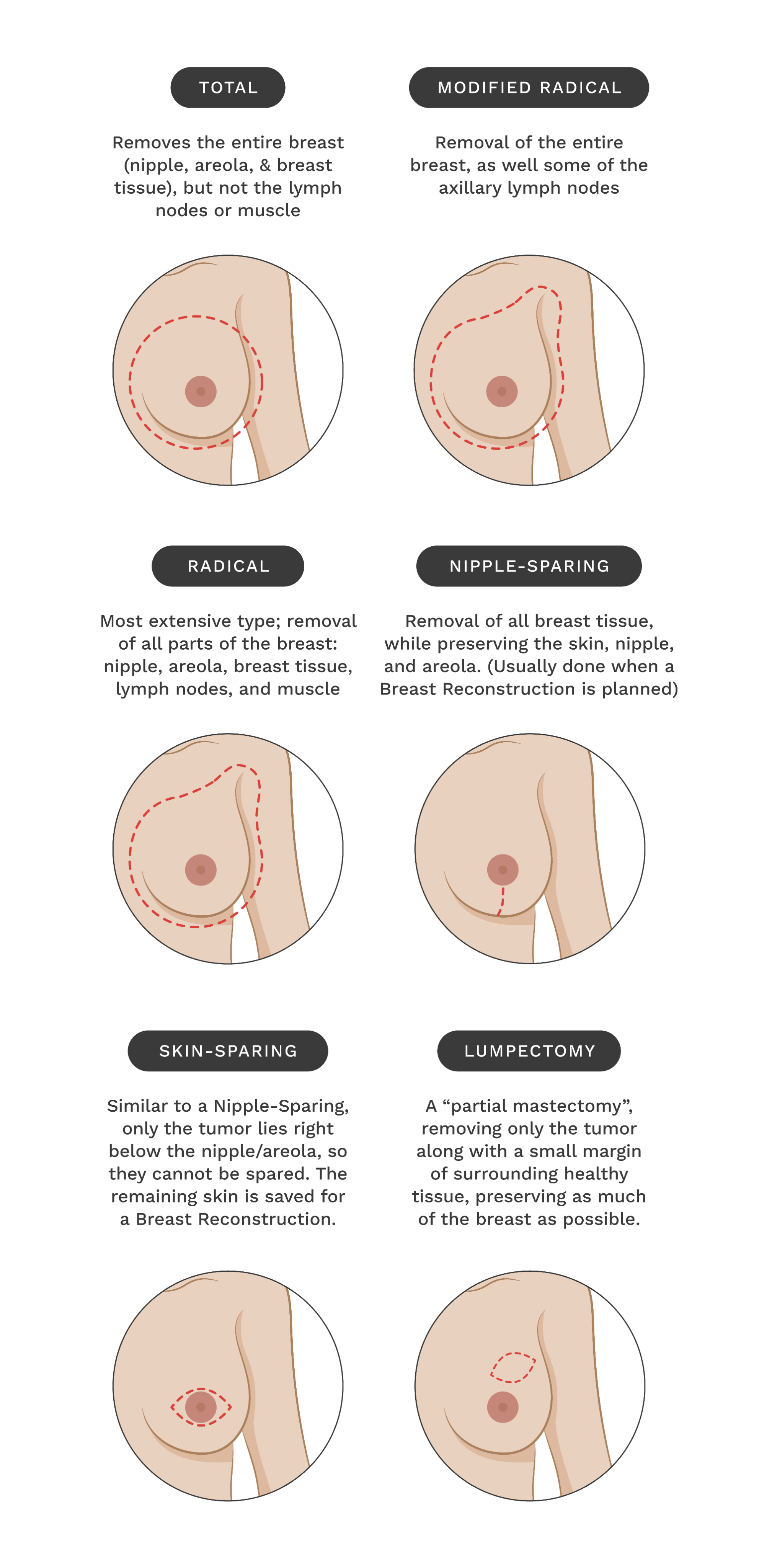 TOTAL

Removes the entire breast (nipple, areola, & breast tissue), but not the lymph nodes or muscle

MODIFIED RADICAL

Removal of the entire breast, as well some of the axillary lymph nodes

RADICAL

Most extensive type; removal of all parts of the breast: nipple, areola, breast tissue, lymph nodes, and muscle

NIPPLE-SPARING

Removal of all breast tissue, while preserving the skin, nipple, and areola. (Usually done when a Breast Reconstruction is planned)

SKIN-SPARING

Similar to a Nipple-Sparing, only the tumor lies right below the nipple/areola, so they cannot be spared. The remaining skin is saved for a Breast Reconstruction.

LUMPECTOMY

A “partial mastectomy”, removing only the tumor along with a small margin of surrounding healthy tissue, preserving as much of the breast as possible.